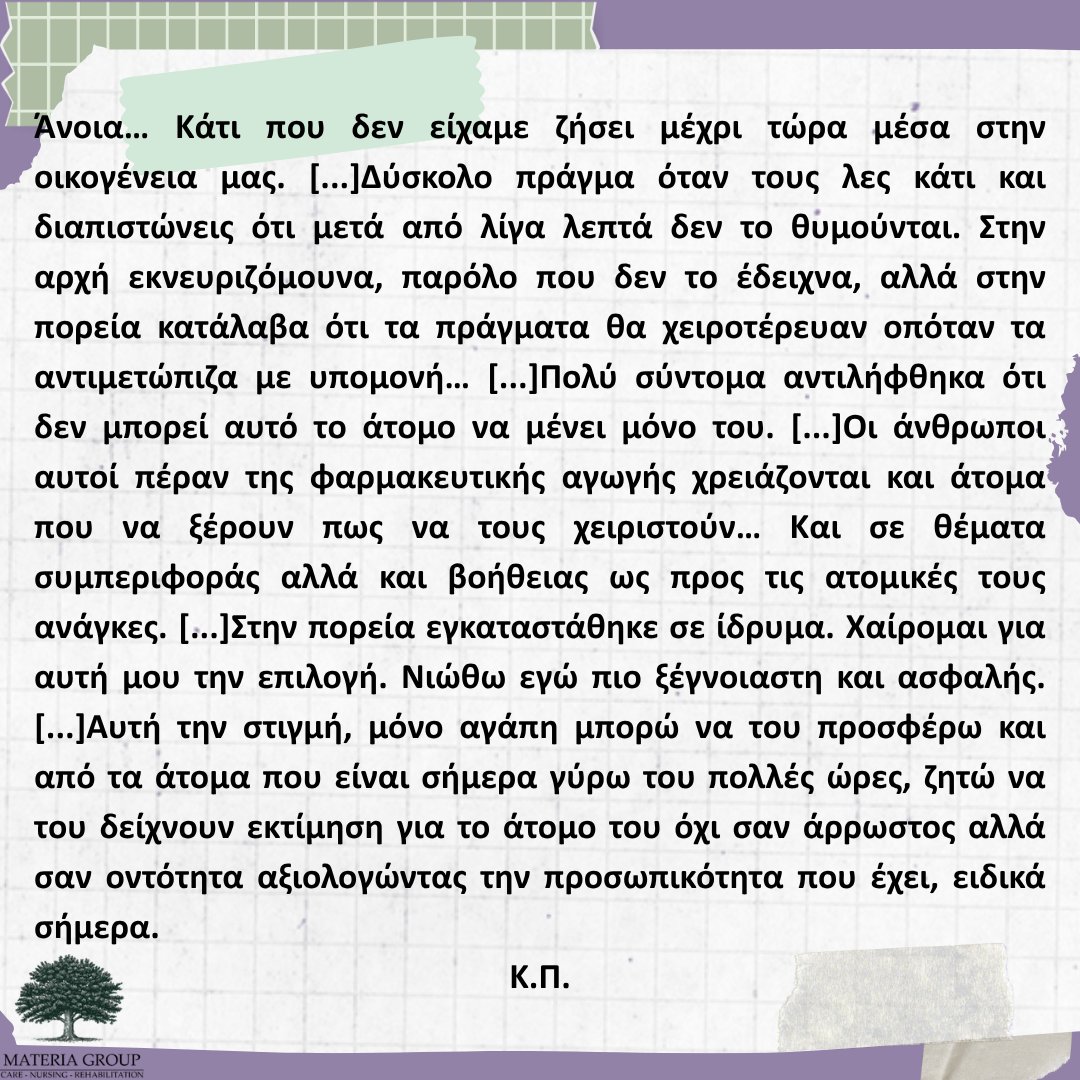 Άνοια… Κάτι που δεν είχαμε ζήσει μέχρι τώρα μέσα στην οικογένεια μας. [...]Δύσκολο πράγμα όταν τους λες κάτι και διαπιστώνεις ότι μετά από λίγα λεπτά δεν το θυμούνται. Στην αρχή εκνευριζόμουνα, παρόλο που δεν το έδειχνα, αλλά στην πορεία κατάλαβα ότι τα πράγματα θα χειροτέρευαν οπόταν τα αντιμετώπιζα με υπομονή… [...]Πολύ σύντομα αντιλήφθηκα ότι δεν μπορεί αυτό το άτομο να μένει μόνο του. [...]Οι άνθρωποι αυτοί πέραν της φαρμακευτικής αγωγής χρειάζονται και άτομα που να ξέρουν πως να τους χειριστούν… Και σε θέματα συμπεριφοράς αλλά και βοήθειας ως προς τις ατομικές τους ανάγκες. [...]Στην πορεία εγκαταστάθηκε σε ίδρυμα. Χαίρομαι για αυτή μου την επιλογή. Νιώθω εγώ πιο ξέγνοιαστη και ασφαλής. [...]Αυτή την στιγμή, μόνο αγάπη μπορώ να του προσφέρω και από τα άτομα που είναι σήμερα γύρω του πολλές ώρες, ζητώ να του δείχνουν εκτίμηση για το άτομο του όχι σαν άρρωστος αλλά σαν οντότητα αξιολογώντας την προσωπικότητα που έχει, ειδικά σήμερα.

Κ.Π.

MATERIA GROUP
CARE - NURSING - REHABILITATION